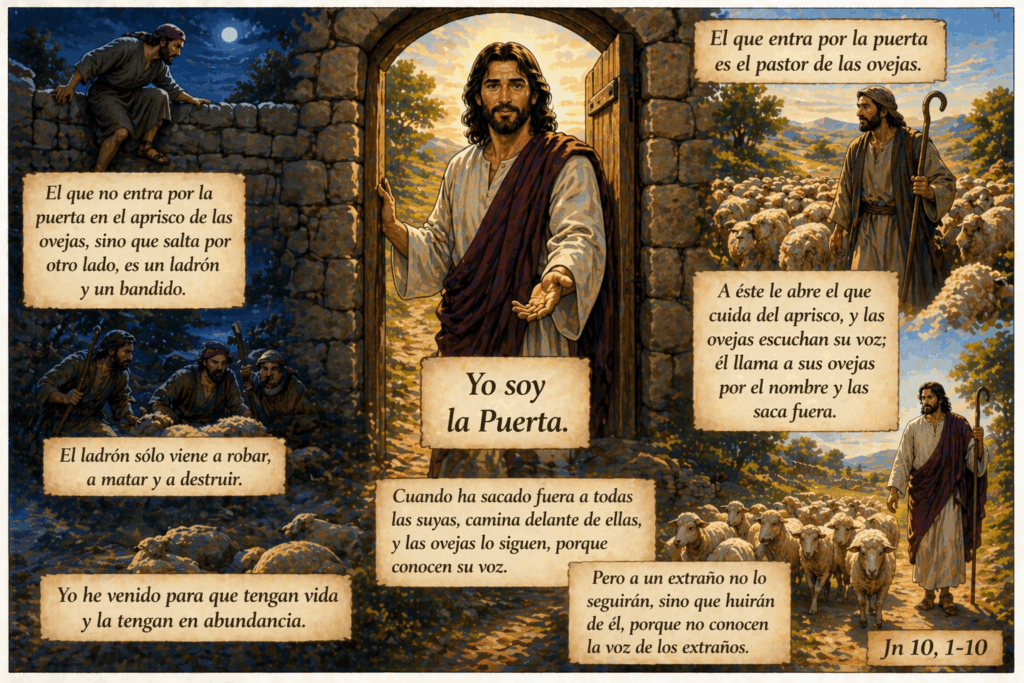 El que no entra por la puerta en el aprisco de las ovejas, sino que salta por otro lado, es un ladrón y un bandido.

El ladrón sólo viene a robar, a matar y a destruir.

Yo he venido para que tengan vida y la tengan en abundancia.

Yo soy la Puerta.

Cuando ha sacado fuera a todas las suyas, camina delante de ellas, y las ovejas lo siguen, porque conocen su voz.

El que entra por la puerta es el pastor de las ovejas.

A éste le abre el que cuida del aprisco, y las ovejas escuchan su voz; él llama a sus ovejas por el nombre y las saca fuera.

Pero a un extraño no lo seguirán, sino que huirán de él, porque no conocen la voz de los extraños.

Jn 10, 1-10